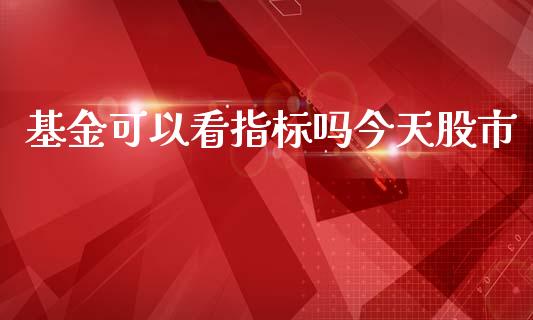 基金可以看指标吗今天股市